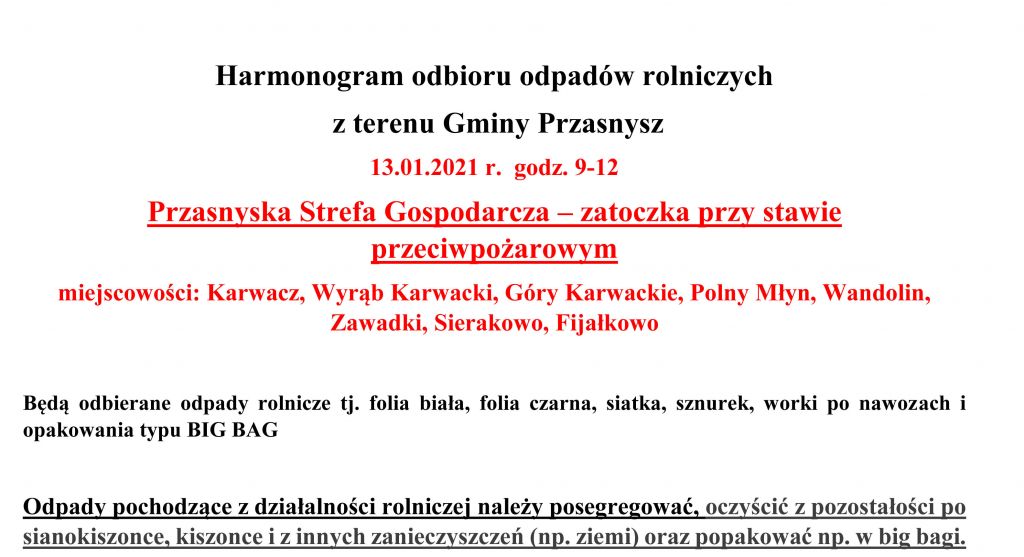 Harmonogram odbioru odpadów rolniczych

z terenu Gminy Przasnysz

13.01.2021 r. godz. 9-12

Przasnyska Strefa Gospodarcza – zatoczka przy stawie przeciwpożarowym

miejscowości: Karwacz, Wyrąb Karwacki, Góry Karwackie, Polny Młyn, Wandolin, Zawadki, Sierakowo, Fijałkowo

Będą odbierane odpady rolnicze tj. folia biała, folia czarna, siatka, sznurek, worki po nawozach i opakowania typu BIG BAG

Odpady pochodzące z działalności rolniczej należy posegregować, oczyścić z pozostałości po sianokiszonce, kiszonce i z innych zanieczyszczeń (np. ziemi) oraz popakować np. w big bagi.